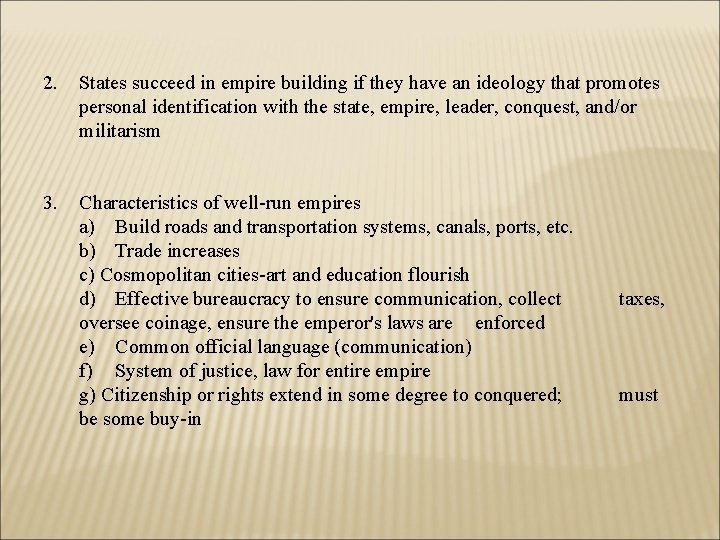 2. States succeed in empire building if they have an ideology that promotes personal identification with the state, empire, leader, conquest, and/or militarism

3. Characteristics of well-run empires
a) Build roads and transportation systems, canals, ports, etc.
b) Trade increases
c) Cosmopolitan cities-art and education flourish
d) Effective bureaucracy to ensure communication, collect taxes, oversee coinage, ensure the emperor's laws are enforced
e) Common official language (communication)
f) System of justice, law for entire empire
g) Citizenship or rights extend in some degree to conquered; must be some buy-in